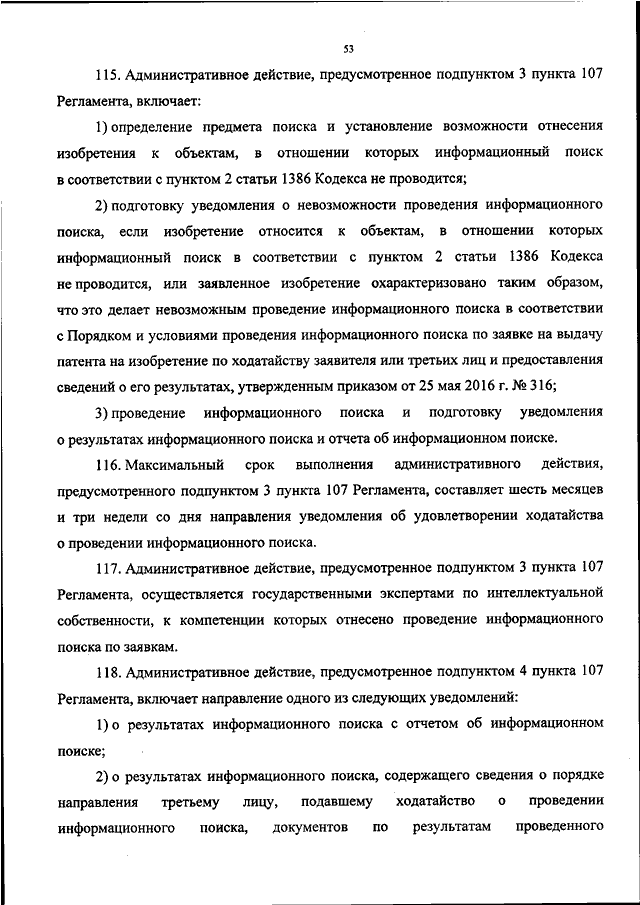 53

115. Административное действие, предусмотренное подпунктом 3 пункта 107 Регламента, включает:

1) определение предмета поиска и установление возможности отнесения изобретения к объектам, в отношении которых информационный поиск в соответствии с пунктом 2 статьи 1386 Кодекса не проводится;

2) подготовку уведомления о невозможности проведения информационного поиска, если изобретение относится к объектам, в отношении которых информационный поиск в соответствии с пунктом 2 статьи 1386 Кодекса не проводится, или заявленное изобретение охарактеризовано таким образом, что это делает невозможным проведение информационного поиска в соответствии с Порядком и условиями проведения информационного поиска по заявке на выдачу патента на изобретение по ходатайству заявителя или третьих лиц и предоставления сведений о его результатах, утвержденным приказом от 25 мая 2016 г. № 316;

3) проведение информационного поиска и подготовку уведомления о результатах информационного поиска и отчета об информационном поиске.

116. Максимальный срок выполнения административного действия, предусмотренного подпунктом 3 пункта 107 Регламента, составляет шесть месяцев и три недели со дня направления уведомления об удовлетворении ходатайства о проведении информационного поиска.

117. Административное действие, предусмотренное подпунктом 3 пункта 107 Регламента, осуществляется государственными экспертами по интеллектуальной собственности, к компетенции которых отнесено проведение информационного поиска по заявкам.

118. Административное действие, предусмотренное подпунктом 4 пункта 107 Регламента, включает направление одного из следующих уведомлений:

1) о результатах информационного поиска с отчетом об информационном поиске;

2) о результатах информационного поиска, содержащего сведения о порядке направления третьему лицу, подавшему ходатайство о проведении информационного поиска, документов по результатам проведенного